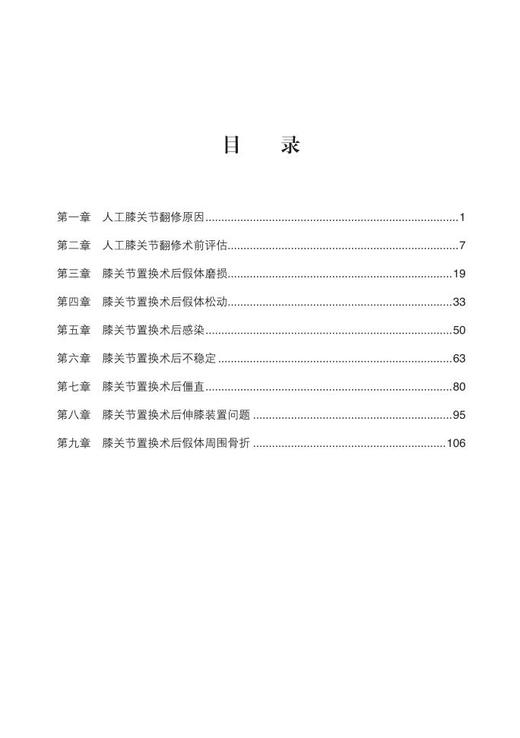 目　录

第一章　人工膝关节翻修原因......1

第二章　人工膝关节翻修术前评估......7

第三章　膝关节置换术后假体磨损......19

第四章　膝关节置换术后假体松动......33

第五章　膝关节置换术后感染......50

第六章　膝关节置换术后不稳定......63

第七章　膝关节置换术后僵直......80

第八章　膝关节置换术后伸膝装置问题......95

第九章　膝关节置换术后假体周围骨折......106